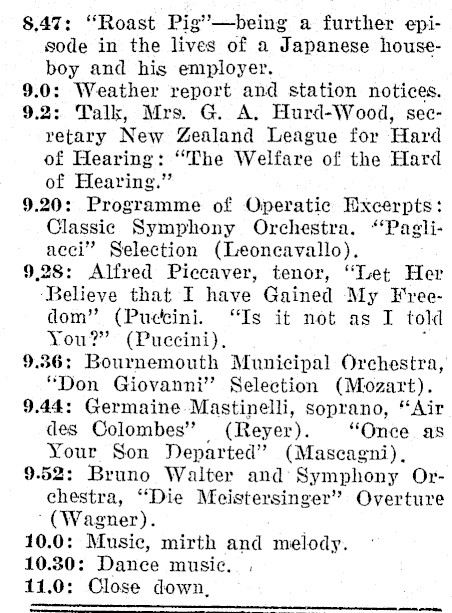 8.47: "Roast Pig"—being a further episode in the lives of a Japanese houseboy and his employer.

9.0: Weather report and station notices.

9.2: Talk, Mrs. G. A. Hurd-Wood, secretary New Zealand League for Hard of Hearing: "The Welfare of the Hard of Hearing."

9.20: Programme of Operatic Excerpts: Classic Symphony Orchestra. "Pagliacci" Selection (Leoncavallo).

9.28: Alfred Piccaver, tenor, "Let Her Believe that I have Gained My Freedom" (Puccini. "Is it not as I told You?" (Puccini).

9.36: Bournemouth Municipal Orchestra, "Don Giovanni" Selection (Mozart).

9.44: Germaine Mastinelli, soprano, "Air des Colombes" (Reyer). "Once as Your Son Departed" (Mascagni).

9.52: Bruno Walter and Symphony Orchestra, "Die Meistersinger" Overture (Wagner).

10.0: Music, mirth and melody.

10.30: Dance music.

11.0: Close down.